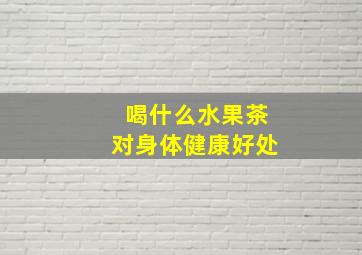 喝什么水果茶
对身体健康好处